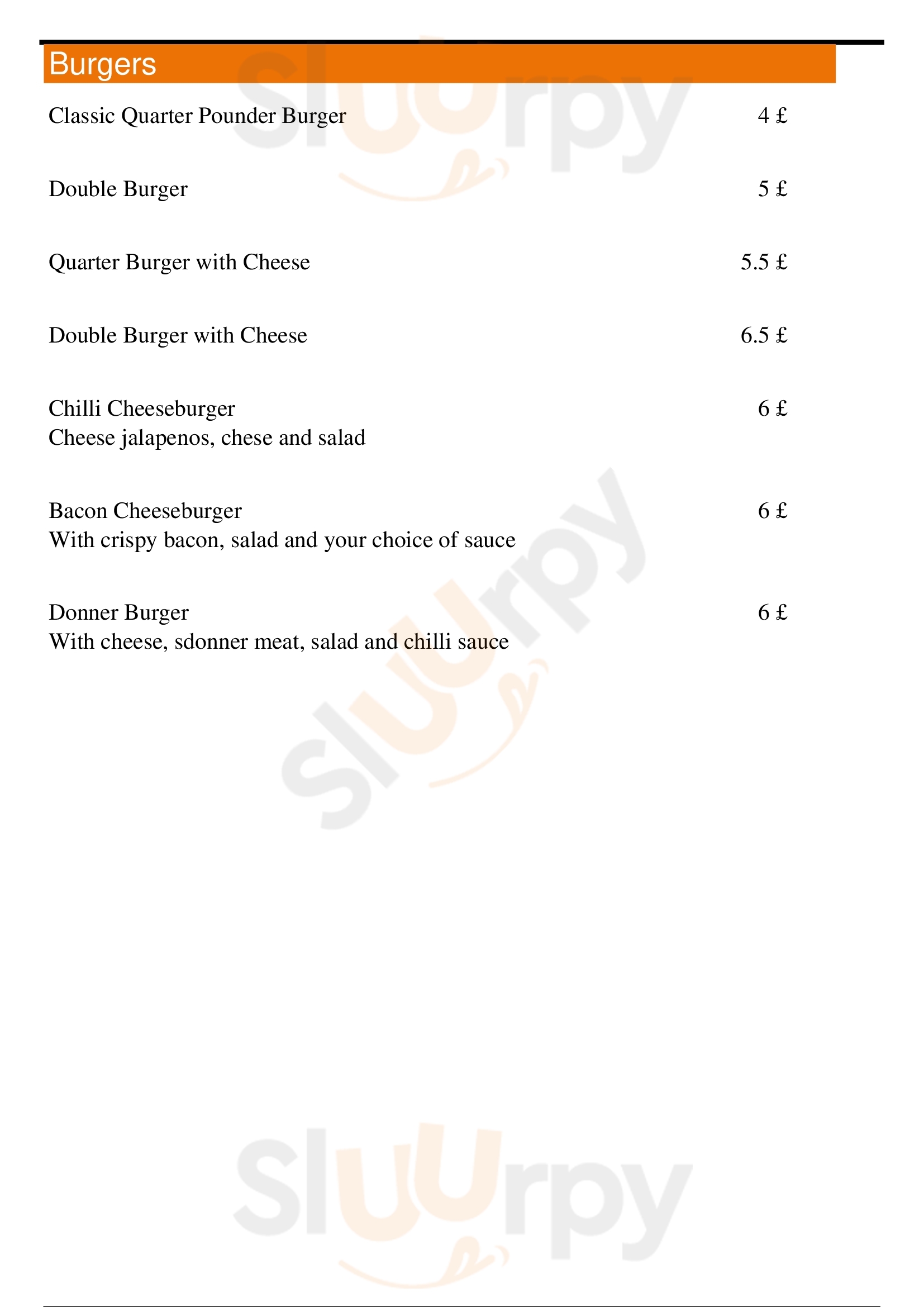 Burgers

Classic Quarter Pounder Burger 4 £

Double Burger 5 £

Quarter Burger with Cheese 5.5 £

Double Burger with Cheese 6.5 £

Chilli Cheeseburger 6 £
Cheese jalapenos, chese and salad

Bacon Cheeseburger 6 £
With crispy bacon, salad and your choice of sauce

Donner Burger 6 £
With cheese, sdonner meat, salad and chilli sauce

Sluurpy

Sluurpy

Sluurpy